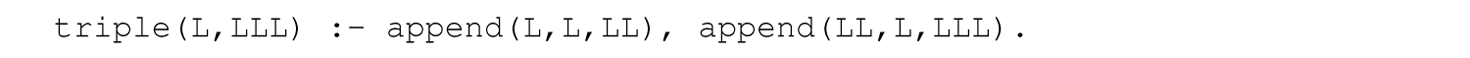 triple(L,LLL) :- append(L,L,LL), append(LL,L,LLL).